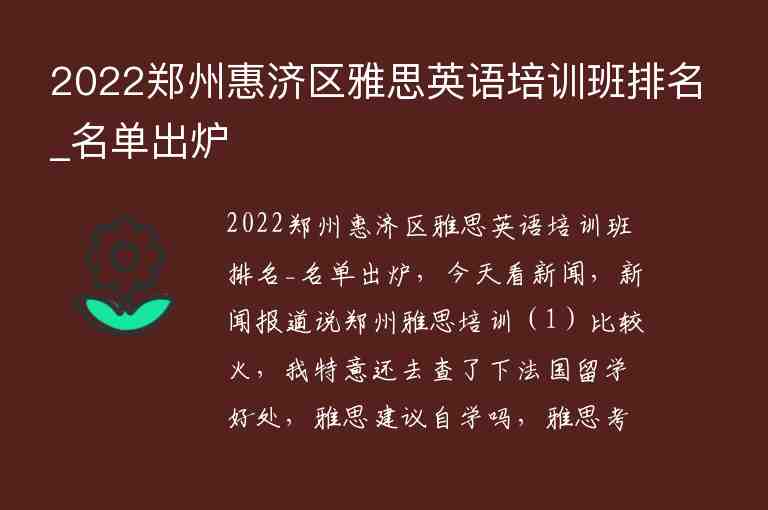 2022郑州惠济区雅思英语培训班排名_名单出炉

2022郑州惠济区雅思英语培训班排名_名单出炉，今天看新闻，新闻报道说郑州雅思培训（1）比较火，我特意还去查了下法国留学好处，雅思建议自学吗，雅思考